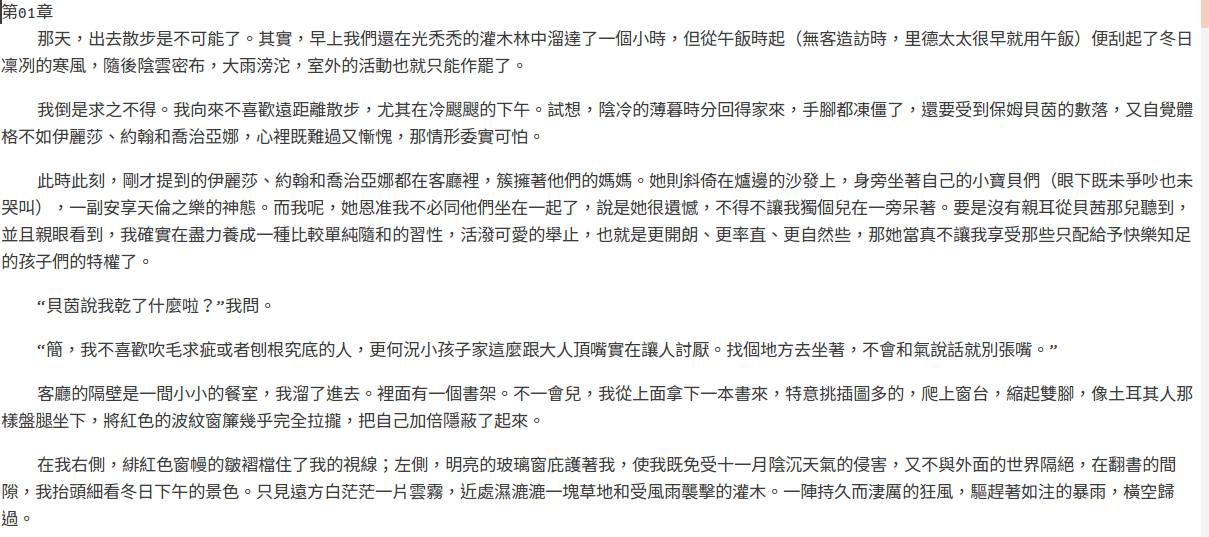 第01章

那天，出去散步是不可能了。其實，早上我們還在光禿禿的灌木林中溜達了一個小時，但從午飯時起（無客造訪時，里德太太很早就用午飯）便刮起了冬日凜冽的寒風，隨後陰雲密布，大雨滂沱，室外的活動也就只能作罷了。

我倒是求之不得。我向來不喜歡遠距離散步，尤其在冷颼颼的下午。試想，陰冷的薄暮時分回得家來，手腳都凍僵了，還要受到保姆貝茵的數落，又自覺體格不如伊麗莎、約翰和喬治亞娜，心裡既難過又慚愧，那情形委實可怕。

此時此刻，剛才提到的伊麗莎、約翰和喬治亞娜都在客廳裡，簇擁著他們的媽媽。她則斜倚在爐邊的沙發上，身旁坐著自己的小寶貝們（眼下既未爭吵也未哭叫），一副安享天倫之樂的神態。而我呢，她恩准我不必同他們坐在一起了，說是她很遺憾，不得不讓我獨個兒在一旁呆著。要是沒有親耳從貝茜那兒聽到，並且親眼看到，我確實在盡力養成一種比較單純隨和的習性，活潑可愛的舉止，也就是更開朗、更率直、更自然些，那她當真不讓我享受那些只配給予快樂知足的孩子們的特權了。

“貝茵說我乾了什麼啦？”我問。

“簡，我不喜歡吹毛求疵或者刨根究底的人，更何況小孩子家這麼跟大人頂嘴實在讓人討厭。找個地方去坐著，不會和氣說話就別張嘴。”

客廳的隔壁是一間小小的餐室，我溜了進去。裡面有一個書架。不一會兒，我從上面拿下一本書來，特意挑插圖多的，爬上窗台，縮起雙腳，像土耳其人那樣盤腿坐下，將紅色的波紋窗簾幾乎完全拉攏，把自己加倍隱蔽了起來。

在我右側，緋紅色窗幔的皺褶檔住了我的視線；左側，明亮的玻璃窗庇護著我，使我既免受十一月陰沉天氣的侵害，又不與外面的世界隔絕，在翻書的間隙，我抬頭細看冬日下午的景色。只見遠方白茫茫一片雲霧，近處濕漉漉一塊草地和受風雨襲擊的灌木。一陣持久而淒厲的狂風，驅趕著如注的暴雨，橫空歸過。